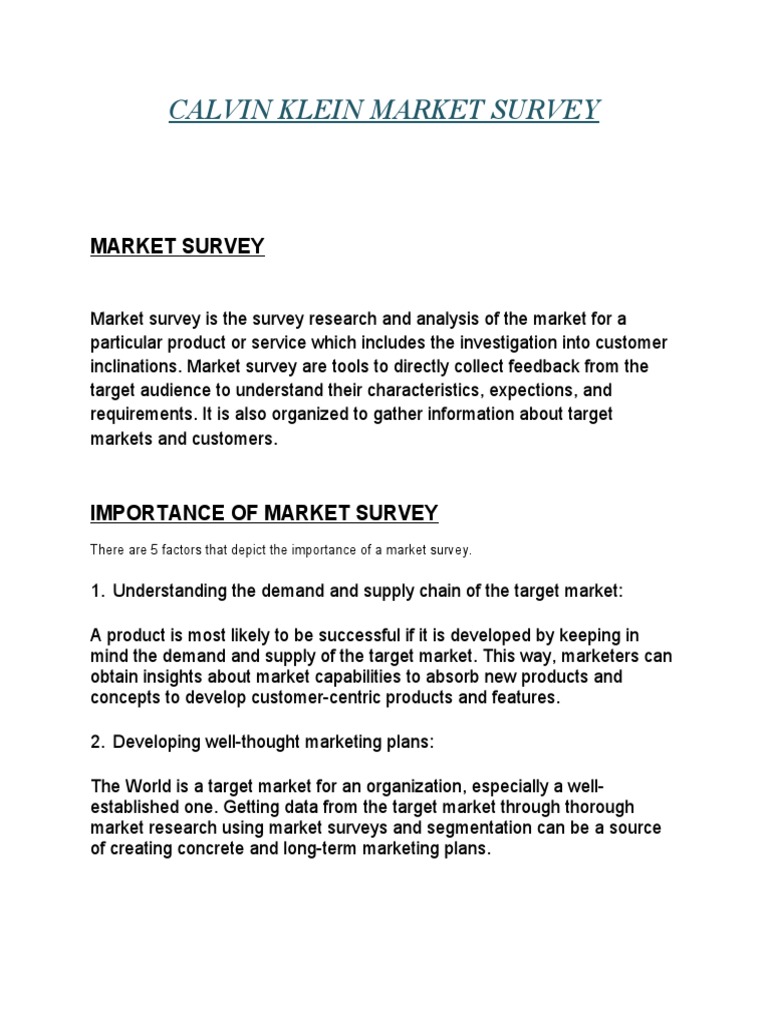 CALVIN KLEIN MARKET SURVEY

MARKET SURVEY

Market survey is the survey research and analysis of the market for a particular product or service which includes the investigation into customer inclinations. Market survey are tools to directly collect feedback from the target audience to understand their characteristics, expections, and requirements. It is also organized to gather information about target markets and customers.

IMPORTANCE OF MARKET SURVEY

There are 5 factors that depict the importance of a market survey.

1. Understanding the demand and supply chain of the target market:

A product is most likely to be successful if it is developed by keeping in mind the demand and supply of the target market. This way, marketers can obtain insights about market capabilities to absorb new products and concepts to develop customer-centric products and features.

2. Developing well-thought marketing plans:

The World is a target market for an organization, especially a well-established one. Getting data from the target market through thorough market research using market surveys and segmentation can be a source of creating concrete and long-term marketing plans.